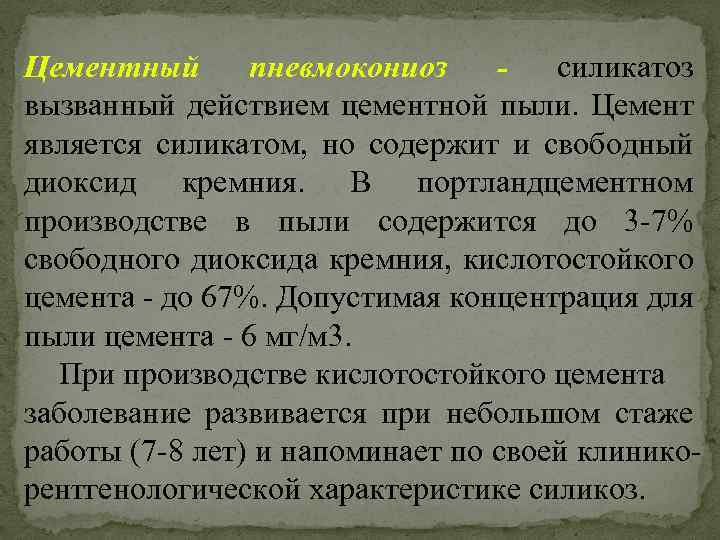 Цементный пневмокониоз - силикатоз вызванный действием цементной пыли. Цемент является силикатом, но содержит и свободный диоксид кремния. В портландцементном производстве в пыли содержится до 3-7% свободного диоксида кремния, кислотостойкого цемента - до 67%. Допустимая концентрация для пыли цемента - 6 мг/м3.

При производстве кислотостойкого цемента заболевание развивается при небольшом стаже работы (7-8 лет) и напоминает по своей клинико-рентгенологической характеристике силикоз.